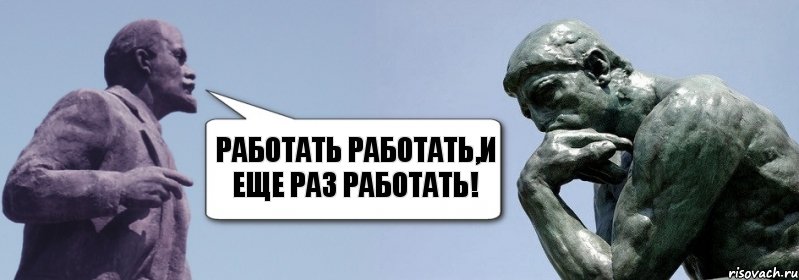 РАБОТАТЬ РАБОТАТЬ,И ЕЩЕ РАЗ РАБОТАТЬ!

risovach.ru